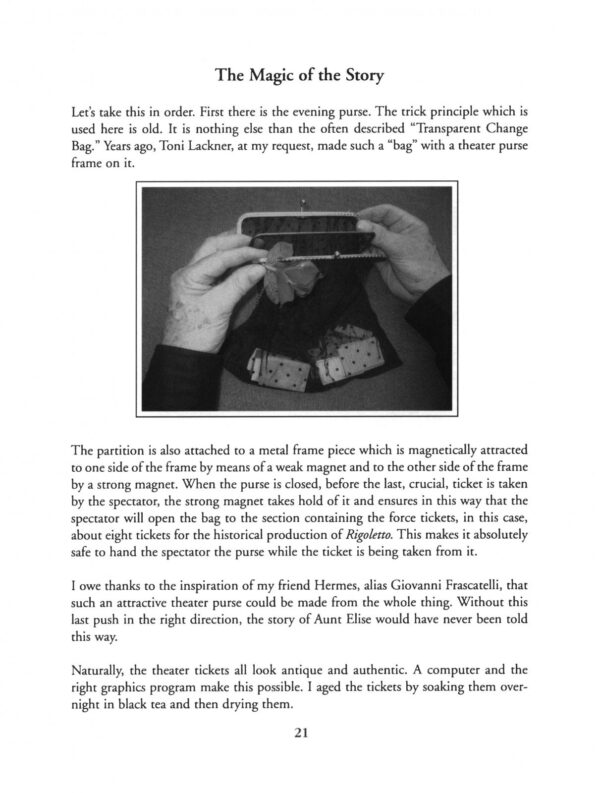 The Magic of the Story

Let's take this in order. First there is the evening purse. The trick principle which is used here is old. It is nothing else than the often described "Transparent Change Bag." Years ago, Toni Lackner, at my request, made such a "bag" with a theater purse frame on it.

The partition is also attached to a metal frame piece which is magnetically attracted to one side of the frame by means of a weak magnet and to the other side of the frame by a strong magnet. When the purse is closed, before the last, crucial, ticket is taken by the spectator, the strong magnet takes hold of it and ensures in this way that the spectator will open the bag to the section containing the force tickets, in this case, about eight tickets for the historical production of Rigoletto. This makes it absolutely safe to hand the spectator the purse while the ticket is being taken from it.

I owe thanks to the inspiration of my friend Hermes, alias Giovanni Frascatelli, that such an attractive theater purse could be made from the whole thing. Without this last push in the right direction, the story of Aunt Elise would have never been told this way.

Naturally, the theater tickets all look antique and authentic. A computer and the right graphics program make this possible. I aged the tickets by soaking them overnight in black tea and then drying them.

21